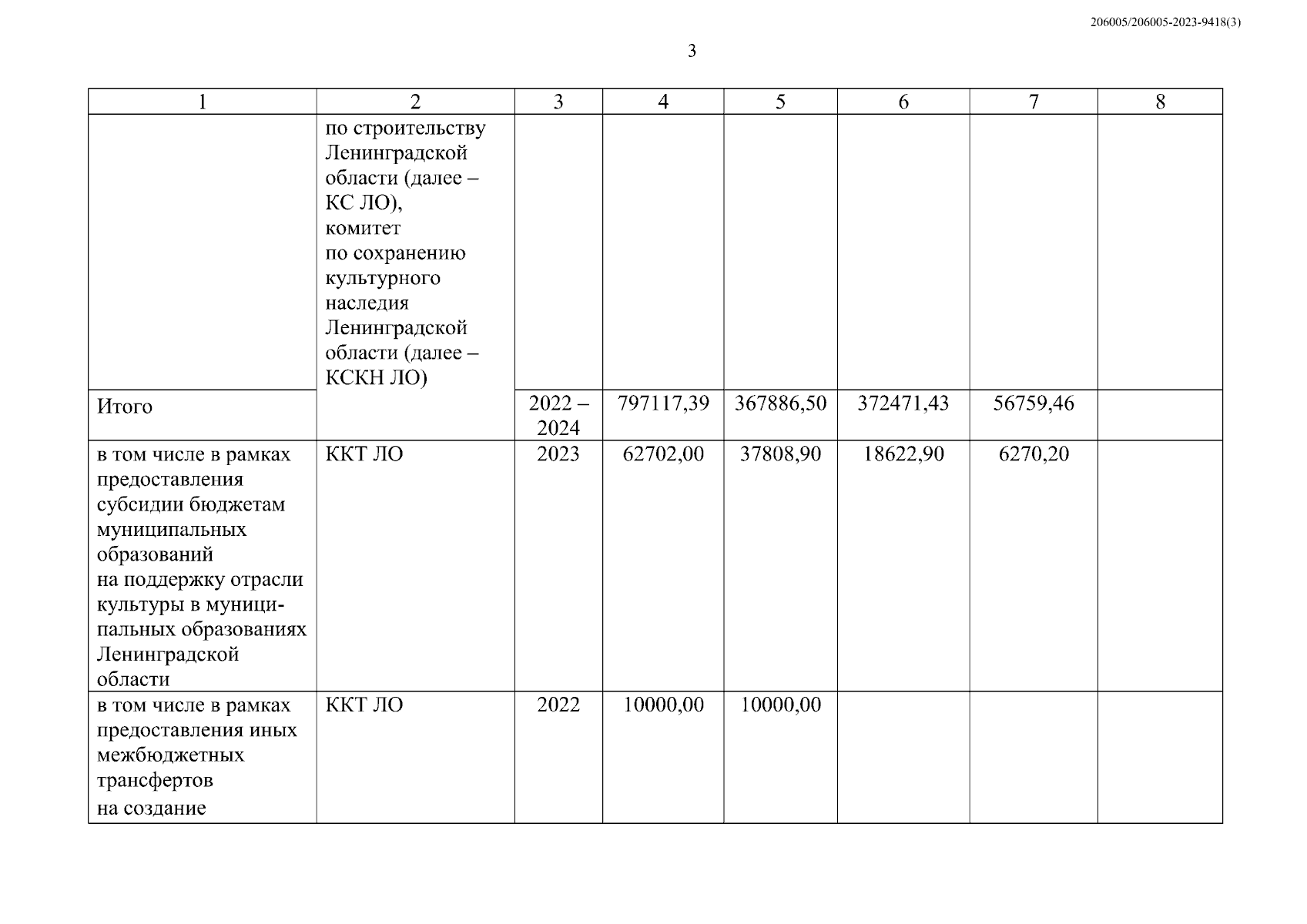 206005/206005-2023-9418(3)

3

| 1 | 2 | 3 | 4 | 5 | 6 | 7 | 8 |
|---|---|---|---|---|---|---|---|
| | по строительству Ленинградской области (далее – КС ЛО), комитет по сохранению культурного наследия Ленинградской области (далее – КСКН ЛО) | | | | | | |
| Итого | | 2022 – 2024 | 797117,39 | 367886,50 | 372471,43 | 56759,46 | |
| в том числе в рамках предоставления субсидии бюджетам муниципальных образований на поддержку отрасли культуры в муниципальных образованиях Ленинградской области | ККТ ЛО | 2023 | 62702,00 | 37808,90 | 18622,90 | 6270,20 | |
| в том числе в рамках предоставления иных межбюджетных трансфертов на создание | ККТ ЛО | 2022 | 10000,00 | 10000,00 | | | |